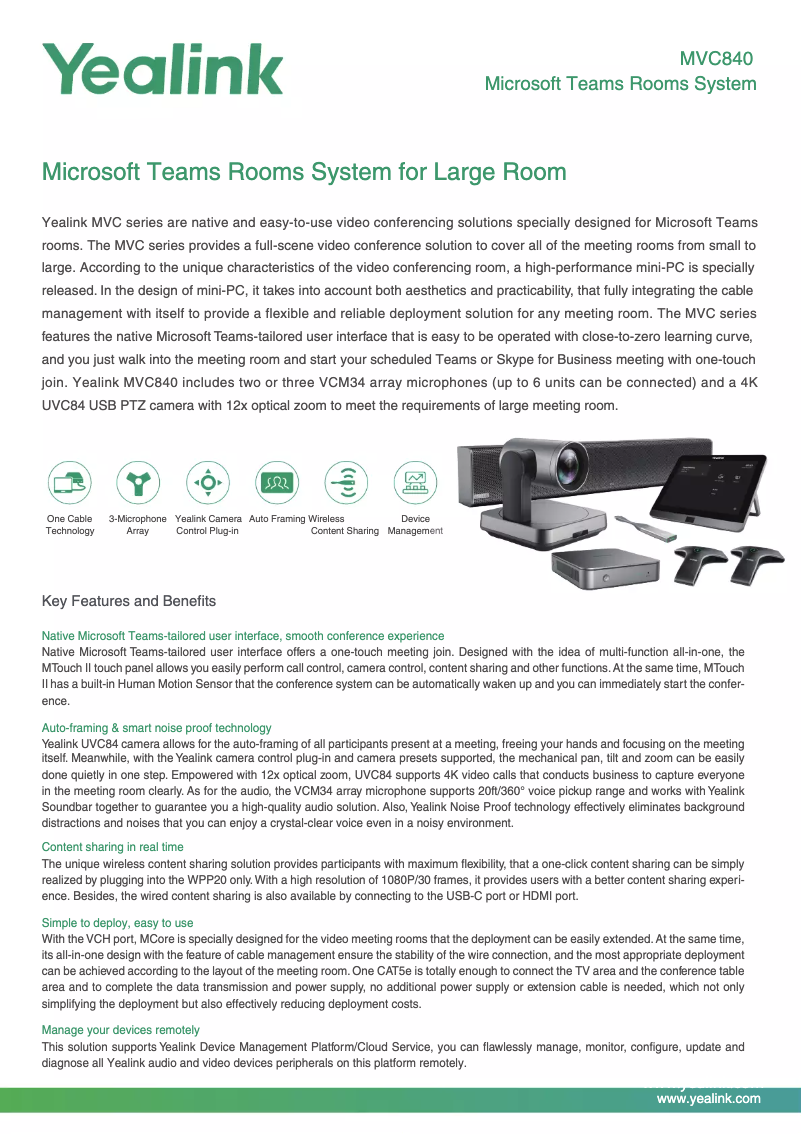 Yealink

MVC840
Microsoft Teams Rooms System

Microsoft Teams Rooms System for Large Room

Yealink MVC series are native and easy-to-use video conferencing solutions specially designed for Microsoft Teams rooms. The MVC series provides a full-scene video conference solution to cover all of the meeting rooms from small to large. According to the unique characteristics of the video conferencing room, a high-performance mini-PC is specially released. In the design of mini-PC, it takes into account both aesthetics and practicability, that fully integrating the cable management with itself to provide a flexible and reliable deployment solution for any meeting room. The MVC series features the native Microsoft Teams-tailored user interface that is easy to be operated with close-to-zero learning curve, and you just walk into the meeting room and start your scheduled Teams or Skype for Business meeting with one-touch join. Yealink MVC840 includes two or three VCM34 array microphones (up to 6 units can be connected) and a 4K UVC84 USB PTZ camera with 12x optical zoom to meet the requirements of large meeting room.

One Cable Technology
3-Microphone Array
Yealink Camera Control Plug-in
Auto Framing
Wireless Content Sharing
Device Management

Key Features and Benefits

Native Microsoft Teams-tailored user interface, smooth conference experience
Native Microsoft Teams-tailored user interface offers a one-touch meeting join. Designed with the idea of multi-function all-in-one, the MTouch II touch panel allows you easily perform call control, camera control, content sharing and other functions. At the same time, MTouch II has a built-in Human Motion Sensor that the conference system can be automatically waken up and you can immediately start the conference.

Auto-framing & smart noise proof technology
Yealink UVC84 camera allows for the auto-framing of all participants present at a meeting, freeing your hands and focusing on the meeting itself. Meanwhile, with the Yealink camera control plug-in and camera presets supported, the mechanical pan, tilt and zoom can be easily done quietly in one step. Empowered with 12x optical zoom, UVC84 supports 4K video calls that conducts business to capture everyone in the meeting room clearly. As for the audio, the VCM34 array microphone supports 20ft/360° voice pickup range and works with Yealink Soundbar together to guarantee you a high-quality audio solution. Also, Yealink Noise Proof technology effectively eliminates background distractions and noises that you can enjoy a crystal-clear voice even in a noisy environment.

Content sharing in real time
The unique wireless content sharing solution provides participants with maximum flexibility, that a one-click content sharing can be simply realized by plugging into the WPP20 only. With a high resolution of 1080P/30 frames, it provides users with a better content sharing experience. Besides, the wired content sharing is also available by connecting to the USB-C port or HDMI port.

Simple to deploy, easy to use
With the VCH port, MCore is specially designed for the video meeting rooms that the deployment can be easily extended. At the same time, its all-in-one design with the feature of cable management ensure the stability of the wire connection, and the most appropriate deployment can be achieved according to the layout of the meeting room. One CAT5e is totally enough to connect the TV area and the conference table area and to complete the data transmission and power supply, no additional power supply or extension cable is needed, which not only simplifying the deployment but also effectively reducing deployment costs.

Manage your devices remotely
This solution supports Yealink Device Management Platform/Cloud Service, you can flawlessly manage, monitor, configure, update and diagnose all Yealink audio and video devices peripherals on this platform remotely.

www.yealink.com